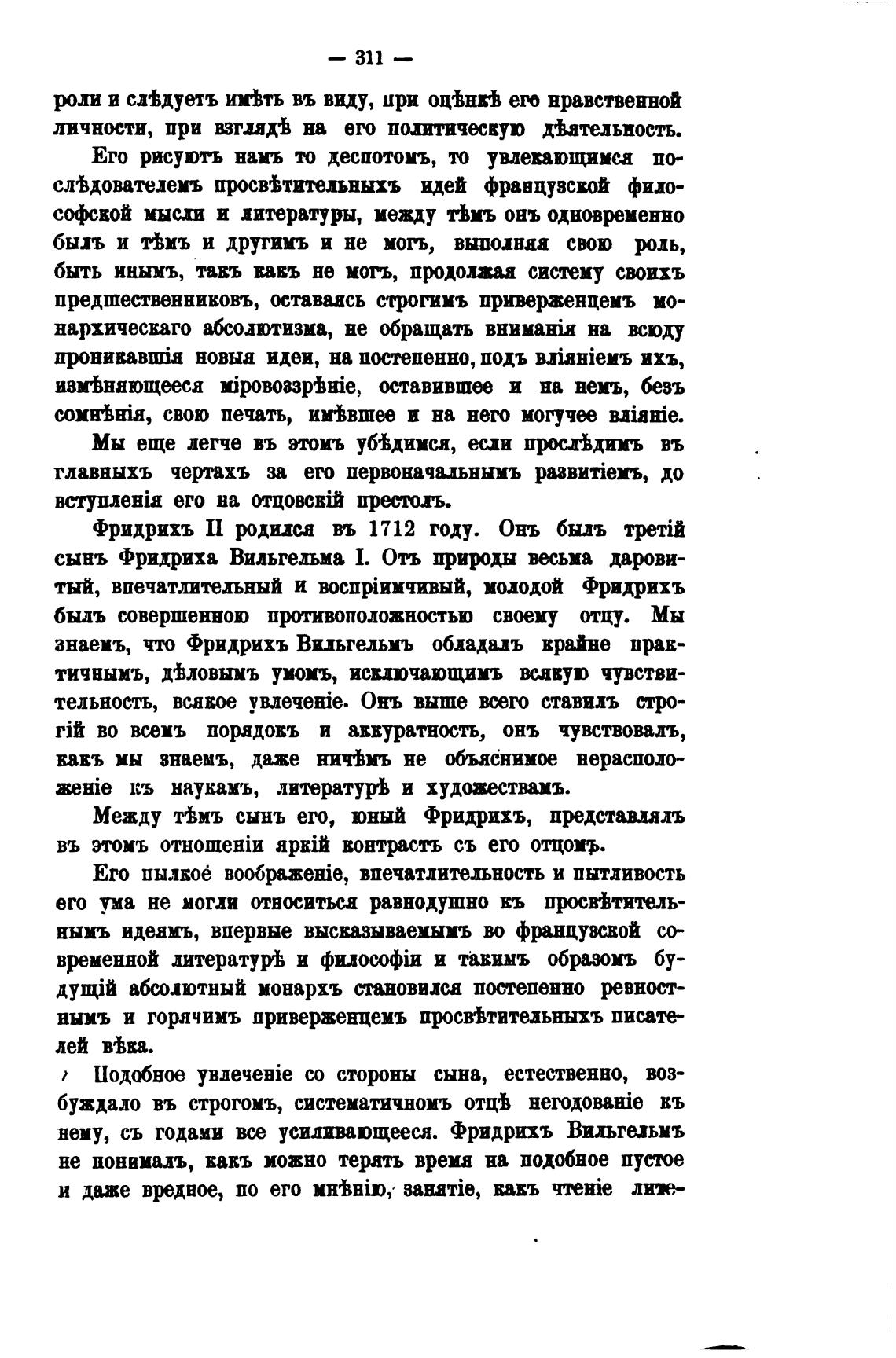 — 311 —

роли и слѣдуетъ имѣть въ виду, при оцѣнкѣ его нравственной личности, при взглядѣ на его политическую дѣятельность.

Его рисуютъ намъ то деспотомъ, то увлекающимся послѣдователемъ просвѣтительныхъ идей французской философской мысли и литературы, между тѣмъ онъ одновременно былъ и тѣмъ и другимъ и не могъ, выполняя свою роль, быть инымъ, такъ какъ не могъ, продолжая систему своихъ предшественниковъ, оставаясь строгимъ приверженцемъ монархическаго абсолютизма, не обращать вниманія на всюду проникавшія новыя идеи, на постепенно, подъ вліяніемъ ихъ, измѣняющееся міровоззрѣніе, оставившее и на немъ, безъ сомнѣнія, свою печать, имѣвшее и на него могучее вліяніе.

Мы еще легче въ этомъ убѣдимся, если прослѣдимъ въ главныхъ чертахъ за его первоначальнымъ развитіемъ, до вступленія его на отцовскій престолъ.

Фридрихъ II родился въ 1712 году. Онъ былъ третій сынъ Фридриха Вильгельма I. Отъ природы весьма даровитый, впечатлительный и воспріимчивый, молодой Фридрихъ былъ совершенною противоположностью своему отцу. Мы знаемъ, что Фридрихъ Вильгельмъ обладалъ крайне практичнымъ, дѣловымъ умомъ, исключающимъ всякую чувствительность, всякое увлеченіе. Онъ выше всего ставилъ строгій во всемъ порядокъ и аккуратность, онъ чувствовалъ, какъ мы знаемъ, даже ничѣмъ не объяснимое нерасположеніе къ наукамъ, литературѣ и художествамъ.

Между тѣмъ сынъ его, юный Фридрихъ, представлялъ въ этомъ отношеніи яркій контрастъ съ его отцомъ.

Его пылкое воображеніе, впечатлительность и пытливость его ума не могли относиться равнодушно къ просвѣтительнымъ идеямъ, впервые высказываемымъ во французской современной литературѣ и философіи и такимъ образомъ будущій абсолютный монархъ становился постепенно ревностнымъ и горячимъ приверженцемъ просвѣтительныхъ писателей вѣка.

Подобное увлеченіе со стороны сына, естественно, возбуждало въ строгомъ, систематичномъ отцѣ негодованіе къ нему, съ годами все усиливающееся. Фридрихъ Вильгельмъ не понималъ, какъ можно терять время на подобное пустое и даже вредное, по его мнѣнію, занятіе, какъ чтеніе лите-